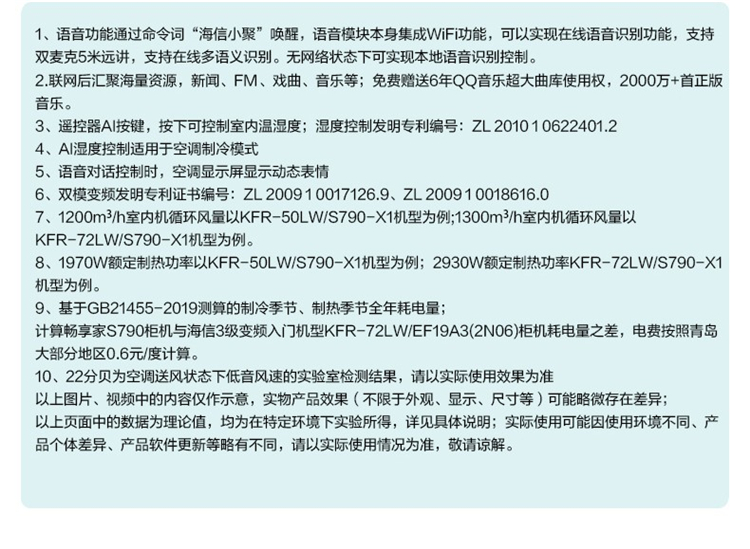 1、语音功能通过命令词“海信小聚”唤醒，语音模块本身集成WiFi功能，可以实现在线语音识别功能，支持双麦克5米远讲，支持在线多语义识别。无网络状态下可实现本地语音识别控制。

2.联网后汇聚海量资源，新闻、FM、戏曲、音乐等；免费赠送6年QQ音乐超大曲库使用权，2000万+首正版音乐。

3、遥控器AI按键，按下可控制室内温湿度；湿度控制发明专利编号：ZL 2010 1 0622401.2

4、AI湿度控制适用于空调制冷模式

5、语音对话控制时，空调显示屏显示动态表情

6、双模变频发明专利证书编号：ZL 2009 1 0017126.9、ZL 2009 1 0018616.0

7、1200m³/h室内机循环风量以KFR-50LW/S790-X1机型为例;1300m³/h室内机循环风量以KFR-72LW/S790-X1机型为例。

8、1970W额定制热功率以KFR-50LW/S790-X1机型为例；2930W额定制热功率KFR-72LW/S790-X1机型为例。

9、基于GB21455-2019测算的制冷季节、制热季节全年耗电量；
计算畅享家S790柜机与海信3级变频入门机型KFR-72LW/EF19A3(2N06)柜机耗电量之差，电费按照青岛大部分地区0.6元/度计算。

10、22分贝为空调送风状态下低音风速的实验室检测结果，请以实际使用效果为准
以上图片、视频中的内容仅作示意，实物产品效果（不限于外观、显示、尺寸等）可能略微存在差异；
以上页面中的数据为理论值，均为在特定环境下实验所得，详见具体说明；实际使用可能因使用环境不同、产品个体差异、产品软件更新等略有不同，请以实际使用情况为准，敬请谅解。